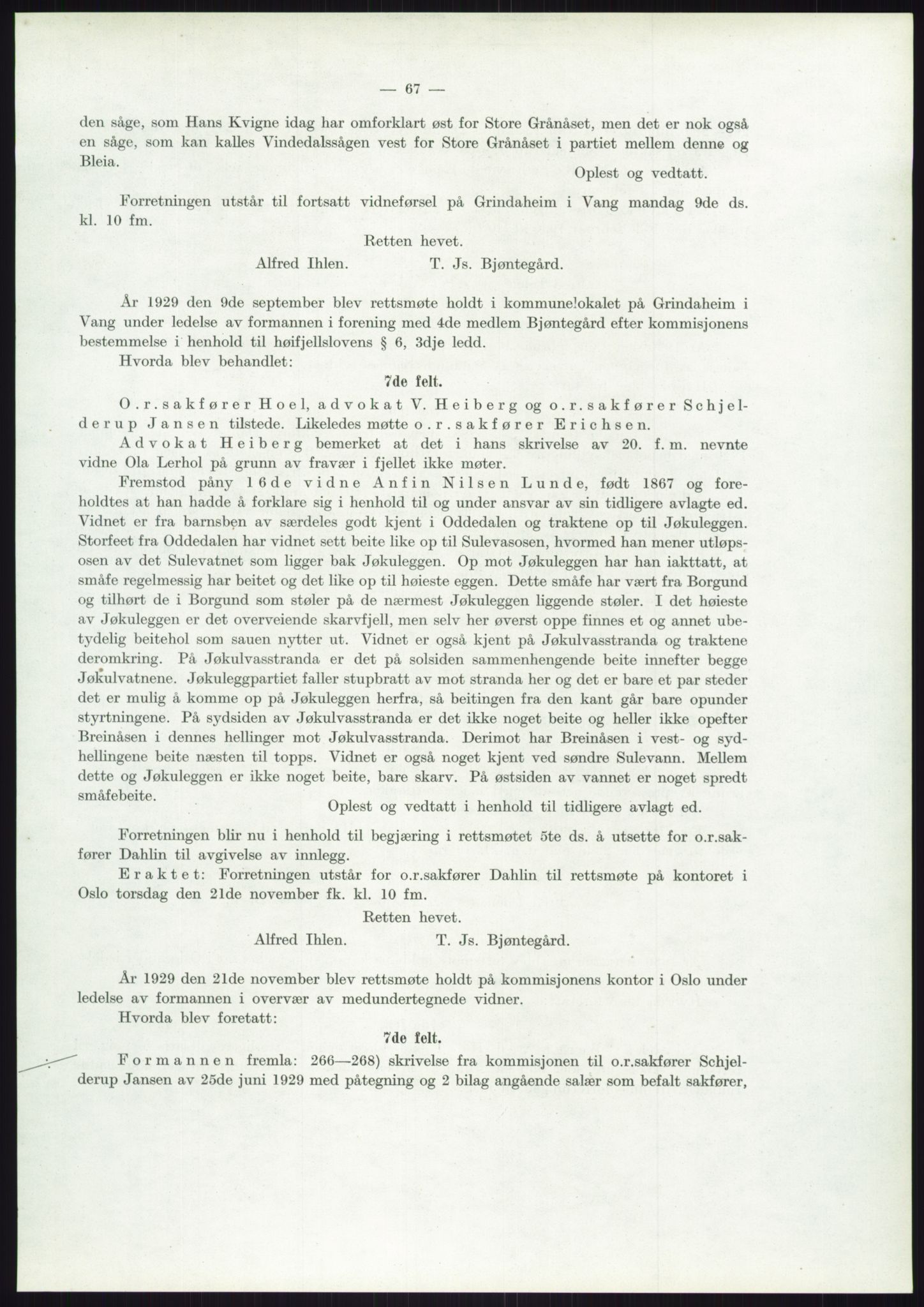 — 67 —

den såge, som Hans Kvigne idag har omforklart øst for Store Grånåset, men det er nok også en såge, som kan kalles Vindedalssågen vest for Store Grånåset i partiet mellem denne og Bleia.

Oplest og vedtatt.

Forretningen utstår til fortsatt vidneførsel på Grindaheim i Vang mandag 9de ds. kl. 10 fm.

Retten hevet.

Alfred Ihlen. T. Js. Bjøntegård.

År 1929 den 9de september blev rettsmøte holdt i kommunelokalet på Grindaheim i Vang under ledelse av formannen i forening med 4de medlem Bjøntegård efter kommisjonens bestemmelse i henhold til høifjellslovens § 6, 3dje ledd.

Hvorda blev behandlet:

7de felt.

O.r.sakfører Hoel, advokat V. Heiberg og o.r.sakfører Schjelderup Jansen tilstede. Likeledes møtte o.r.sakfører Erichsen.

Advokat Heiberg bemerket at det i hans skrivelse av 20. f. m. nevnte vidne Ola Lerhol på grunn av fravær i fjellet ikke møter.

Fremstod påny 16de vidne Anfin Nilsen Lunde, født 1867 og foreholdtes at han hadde å forklare sig i henhold til og under ansvar av sin tidligere avlagte ed. Vidnet er fra barnsben av særdeles godt kjent i Oddedalen og traktene op til Jøkuleggen. Storfeet fra Oddedalen har vidnet sett beite like op til Sulevasosen, hvormed han mener utløpsosen av det Sulevatnet som ligger bak Jøkuleggen. Op mot Jøkuleggen har han iakttatt, at småfe regelmessig har beitet og det like op til høieste eggen. Dette småfe har vært fra Borgund og tilhørt de i Borgund som støler på de nærmest Jøkuleggen liggende støler. I det høieste av Jøkuleggen er det overveiende skarvfjell, men selv her øverst oppe finnes et og annet ubetydelig beitehol som sauen nytter ut. Vidnet er også kjent på Jøkulvasstranda og traktene deromkring. På Jøkulvasstranda er det på solsiden sammenhengende beite innefter begge Jøkulvatnene. Jøkuleggpartiet faller stupbratt av mot stranda her og det er bare et par steder det er mulig å komme op på Jøkuleggen herfra, så beitingen fra den kant går bare opunder styrtningene. På sydsiden av Jøkulvasstranda er det ikke noget beite og heller ikke opefter Breinåsen i dennes hellinger mot Jøkulvasstranda. Derimot har Breinåsen i vest- og sydhellingene beite næsten til topps. Vidnet er også noget kjent ved søndre Sulevann. Mellem dette og Jøkuleggen er ikke noget beite, bare skarv. På østsiden av vannet er noget spredt småfebeite.

Oplest og vedtatt i henhold til tidligere avlagt ed.

Forretningen blir nu i henhold til begjæring i rettsmøtet 5te ds. å utsette for o.r.sakfører Dahlin til avgivelse av innlegg.

Eraktet: Forretningen utstår for o.r.sakfører Dahlin til rettsmøte på kontoret i Oslo torsdag den 21de november fk. kl. 10 fm.

Retten hevet.

Alfred Ihlen. T. Js. Bjøntegård.

År 1929 den 21de november blev rettsmøte holdt på kommisjonens kontor i Oslo under ledelse av formannen i overvær av medundertegnede vidner.

Hvorda blev foretatt:

7de felt.

Formannen fremla: 266—268) skrivelse fra kommisjonen til o.r.sakfører Schjelderup Jansen av 25de juni 1929 med påtegning og 2 bilag angående salær som befalt sakfører,